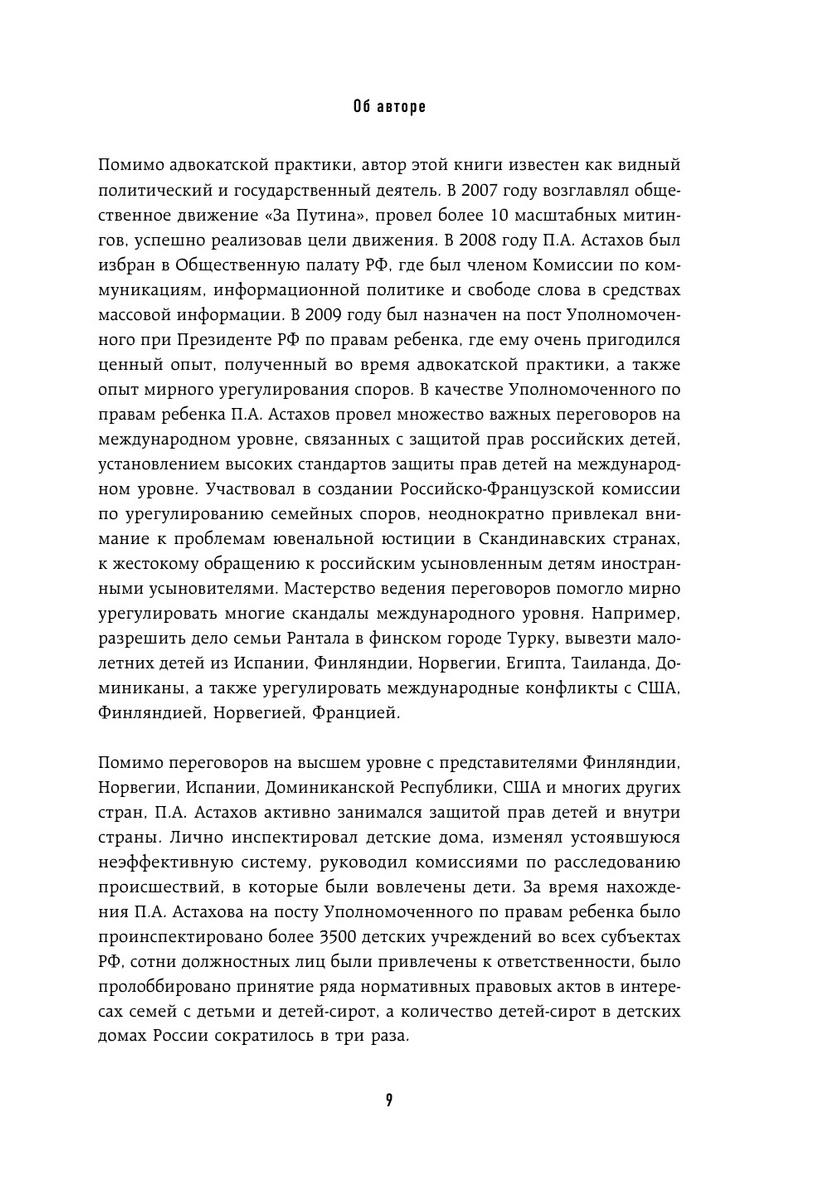 Об авторе

Помимо адвокатской практики, автор этой книги известен как видный политический и государственный деятель. В 2007 году возглавлял общественное движение «За Путина», провел более 10 масштабных митингов, успешно реализовав цели движения. В 2008 году П.А. Астахов был избран в Общественную палату РФ, где был членом Комиссии по коммуникациям, информационной политике и свободе слова в средствах массовой информации. В 2009 году был назначен на пост Уполномоченного при Президенте РФ по правам ребенка, где ему очень пригодился ценный опыт, полученный во время адвокатской практики, а также опыт мирного урегулирования споров. В качестве Уполномоченного по правам ребенка П.А. Астахов провел множество важных переговоров на международном уровне, связанных с защитой прав российских детей, установлением высоких стандартов защиты прав детей на международном уровне. Участвовал в создании Российско-Французской комиссии по урегулированию семейных споров, неоднократно привлекал внимание к проблемам ювенальной юстиции в Скандинавских странах, к жестокому обращению к российским усыновленным детям иностранными усыновителями. Мастерство ведения переговоров помогло мирно урегулировать многие скандалы международного уровня. Например, разрешить дело семьи Рантала в финском городе Турку, вывезти малолетних детей из Испании, Финляндии, Норвегии, Египта, Таиланда, Доминиканы, а также урегулировать международные конфликты с США, Финляндией, Норвегией, Францией.

Помимо переговоров на высшем уровне с представителями Финляндии, Норвегии, Испании, Доминиканской Республики, США и многих других стран, П.А. Астахов активно занимался защитой прав детей и внутри страны. Лично инспектировал детские дома, изменял устоявшуюся неэффективную систему, руководил комиссиями по расследованию происшествий, в которые были вовлечены дети. За время нахождения П.А. Астахова на посту Уполномоченного по правам ребенка было проинспектировано более 3500 детских учреждений во всех субъектах РФ, сотни должностных лиц были привлечены к ответственности, было пролоббировано принятие ряда нормативных правовых актов в интересах семей с детьми и детей-сирот, а количество детей-сирот в детских домах России сократилось в три раза.

9